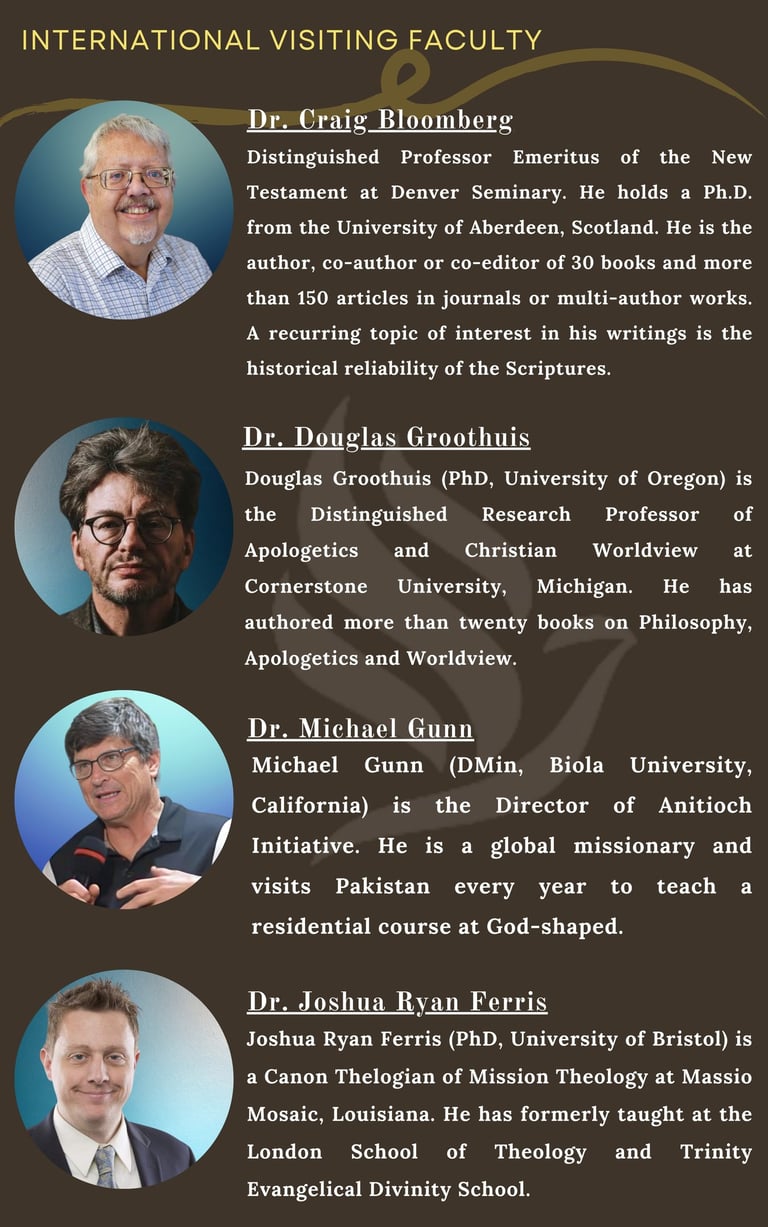 INTERNATIONAL VISITING FACULTY

Dr. Craig Bloomberg

Distinguished Professor Emeritus of the New Testament at Denver Seminary. He holds a Ph.D. from the University of Aberdeen, Scotland. He is the author, co-author or co-editor of 30 books and more than 150 articles in journals or multi-author works. A recurring topic of interest in his writings is the historical reliability of the Scriptures.

Dr. Douglas Groothuis

Douglas Groothuis (PhD, University of Oregon) is the Distinguished Research Professor of Apologetics and Christian Worldview at Cornerstone University, Michigan. He has authored more than twenty books on Philosophy, Apologetics and Worldview.

Dr. Michael Gunn

Michael Gunn (DMin, Biola University, California) is the Director of Anitioch Initiative. He is a global missionary and visits Pakistan every year to teach a residential course at God-shaped.

Dr. Joshua Ryan Ferris

Joshua Ryan Ferris (PhD, University of Bristol) is a Canon Thelogian of Mission Theology at Massio Mosaic, Louisiana. He has formerly taught at the London School of Theology and Trinity Evangelical Divinity School.